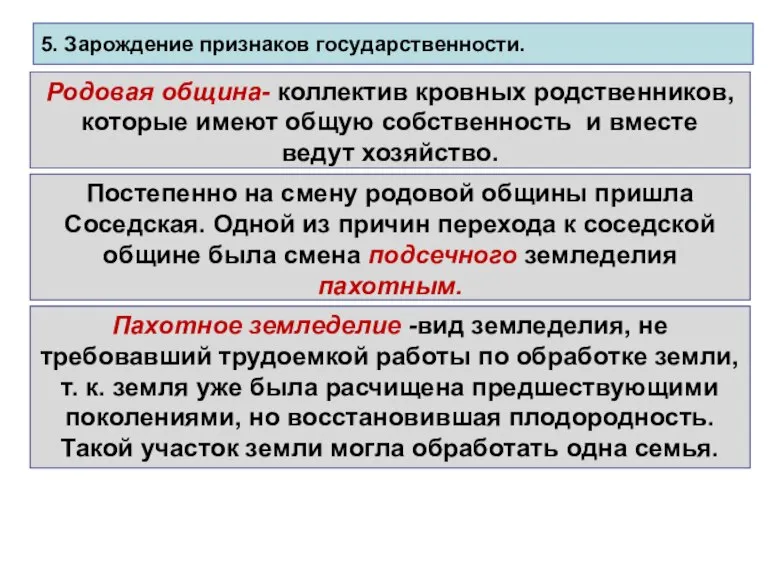 5. Зарождение признаков государственности.

Родовая община- коллектив кровных родственников, которые имеют общую собственность и вместе ведут хозяйство.

Постепенно на смену родовой общины пришла Соседская. Одной из причин перехода к соседской общине была смена подсечного земледелия пахотным.

Пахотное земледелие -вид земледелия, не требовавший трудоемкой работы по обработке земли, т. к. земля уже была расчищена предшествующими поколениями, но восстановившая плодородность. Такой участок земли могла обработать одна семья.